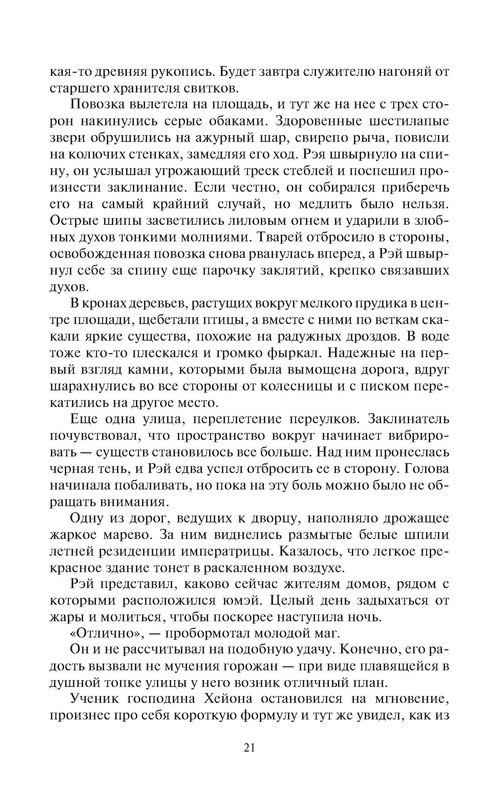 кая-то древняя рукопись. Будет завтра служителю нагоняй от старшего хранителя свитков.

Повозка вылетела на площадь, и тут же на нее с трех сторон накинулись серые обаками. Здоровенные шестилапые звери обрушились на ажурный шар, свирепо рыча, повисли на колючих стенках, замедляя его ход. Рэя швырнуло на спину, он услышал угрожающий треск стеблей и поспешил произнести заклинание. Если честно, он собирался приберечь его на самый крайний случай, но медлить было нельзя. Острые шипы засветились лиловым огнем и ударили в злобных духов тонкими молниями. Тварей отбросило в стороны, освобожденная повозка снова рванулась вперед, а Рэй швырнул себе за спину еще парочку заклятий, крепко связавших духов.

В кронах деревьев, растущих вокруг мелкого прудика в центре площади, щебетали птицы, а вместе с ними по веткам скакали яркие существа, похожие на радужных дроздов. В воде тоже кто-то плескался и громко фыркал. Надежные на первый взгляд камни, которыми была вымощена дорога, вдруг шарахнулись во все стороны от колесницы и с писком перекатились на другое место.

Еще одна улица, переплетение переулков. Заклинатель почувствовал, что пространство вокруг начинает вибрировать — существ становилось все больше. Над ним пронеслась черная тень, и Рэй едва успел отбросить ее в сторону. Голова начинала побаливать, но пока на эту боль можно было не обращать внимания.

Одну из дорог, ведущих к дворцу, наполняло дрожащее жаркое марево. За ним виднелись размытые белые шпили летней резиденции императрицы. Казалось, что легкое прекрасное здание тонет в раскаленном воздухе.

Рэй представил, каково сейчас жителям домов, рядом с которыми расположился юмэй. Целый день задыхаться от жары и молиться, чтобы поскорее наступила ночь.

«Отлично», — пробормотал молодой маг.

Он и не рассчитывал на подобную удачу. Конечно, его радость вызвали не мучения горожан — при виде плавящейся в душной топке улицы у него возник отличный план.

Ученик господина Хейона остановился на мгновение, произнес про себя короткую формулу и тут же увидел, как из

21